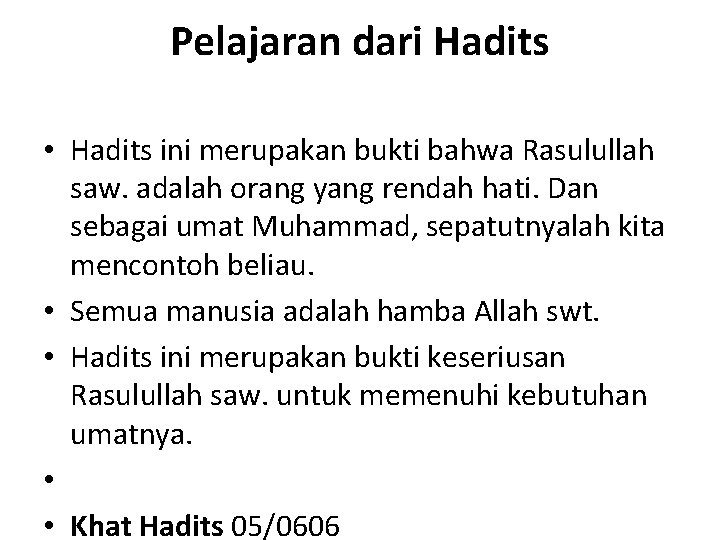 Pelajaran dari Hadits

• Hadits ini merupakan bukti bahwa Rasulullah saw. adalah orang yang rendah hati. Dan sebagai umat Muhammad, sepatutnyalah kita mencontoh beliau.
• Semua manusia adalah hamba Allah swt.
• Hadits ini merupakan bukti keseriusan Rasulullah saw. untuk memenuhi kebutuhan umatnya.
•
• Khat Hadits 05/0606